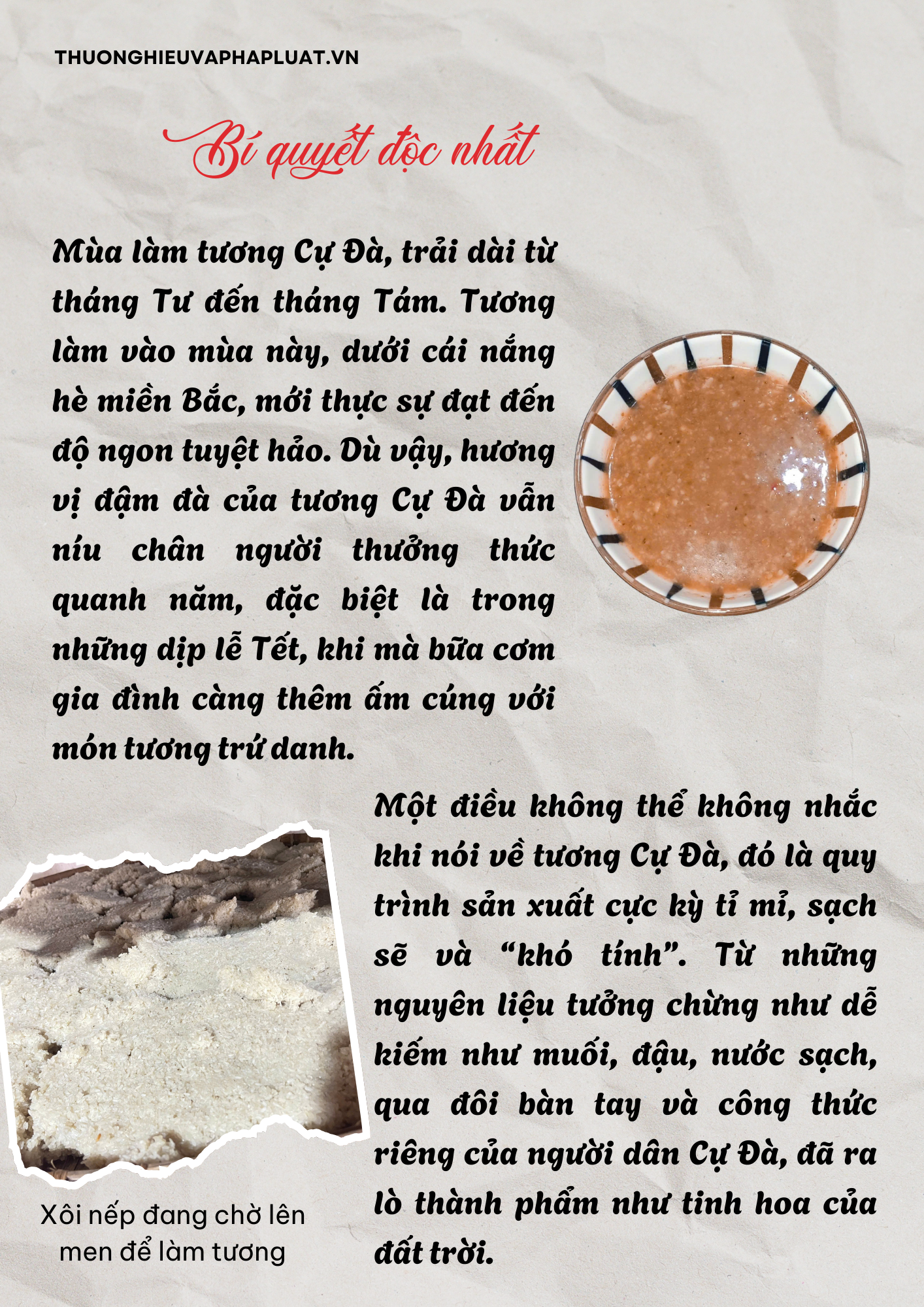 THUONGHIEUVAPHAPLUAT.VN

Bí quyết độc nhất

Mùa làm tương Cự Đà, trải dài từ tháng Tư đến tháng Tám. Tương làm vào mùa này, dưới cái nắng hè miền Bắc, mới thực sự đạt đến độ ngon tuyệt hảo. Dù vậy, hương vị đậm đà của tương Cự Đà vẫn níu chân người thưởng thức quanh năm, đặc biệt là trong những dịp lễ Tết, khi mà bữa cơm gia đình càng thêm ấm cúng với món tương trứ danh.

Một điều không thể không nhắc khi nói về tương Cự Đà, đó là quy trình sản xuất cực kỳ tỉ mỉ, sạch sẽ và "khó tính". Từ những nguyên liệu tưởng chừng như dễ kiếm như muối, đậu, nước sạch, qua đôi bàn tay và công thức riêng của người dân Cự Đà, đã ra lò thành phẩm như tinh hoa của đất trời.

Xôi nếp đang chờ lên men để làm tương